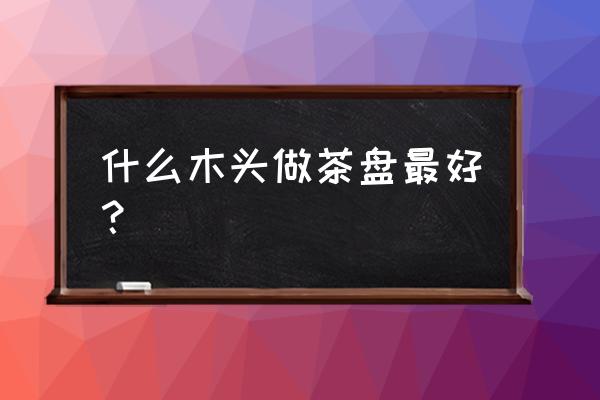 什么木头做茶盘最好？